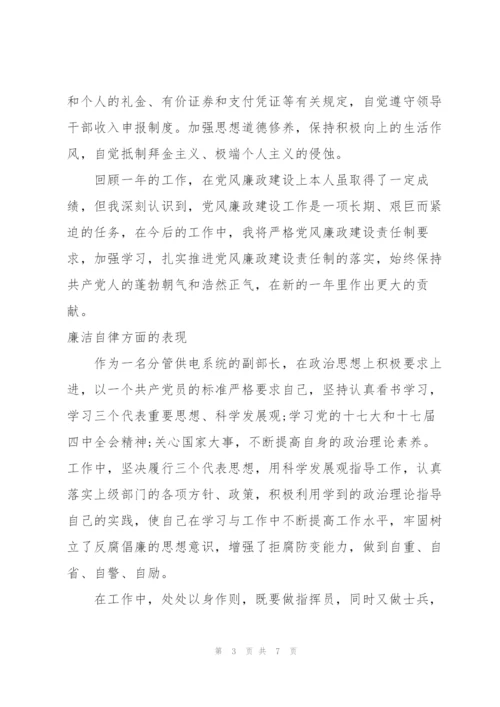 和个人的礼金、有价证券和支付凭证等有关规定，自觉遵守领导干部收入申报制度。加强思想道德修养，保持积极向上的生活作风，自觉抵制拜金主义、极端个人主义的侵蚀。

回顾一年的工作，在党风廉政建设上本人虽取得了一定成绩，但我深刻认识到，党风廉政建设工作是一项长期、艰巨而紧迫的任务，在今后的工作中，我将严格党风廉政建设责任制要求，加强学习，扎实推进党风廉政建设责任制的落实，始终保持共产党人的蓬勃朝气和浩然正气，在新的一年里作出更大的贡献。

廉洁自律方面的表现

作为一名分管供电系统的副部长，在政治思想上积极要求上进，以一个共产党员的标准严格要求自己，坚持认真看书学习，学习三个代表重要思想、科学发展观;学习党的十七大和十七届四中全会精神;关心国家大事，不断提高自身的政治理论素养。工作中，坚决履行三个代表思想，用科学发展观指导工作，认真落实上级部门的各项方针、政策，积极利用学到的政治理论指导自己的实践，使自己在学习与工作中不断提高工作水平，牢固树立了反腐倡廉的思想意识，增强了拒腐防变能力，做到自重、自省、自警、自励。

在工作中，处处以身作则，既要做指挥员，同时又做士兵，

第 3 页 共 7 页